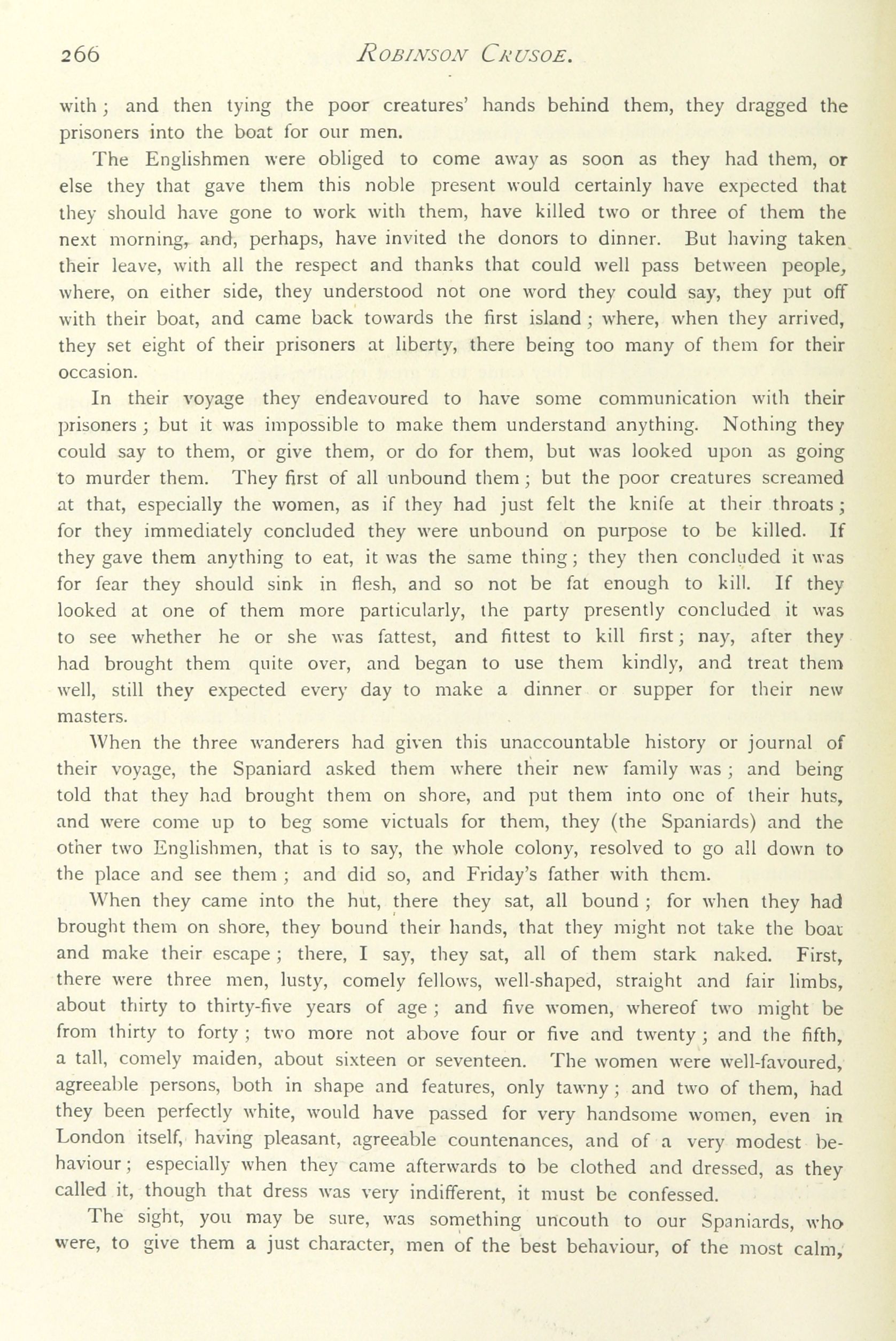 266 ROBINSON CRUSOE.

with; and then tying the poor creatures' hands behind them, they dragged the prisoners into the boat for our men.

The Englishmen were obliged to come away as soon as they had them, or else they that gave them this noble present would certainly have expected that they should have gone to work with them, have killed two or three of them the next morning, and, perhaps, have invited the donors to dinner. But having taken their leave, with all the respect and thanks that could well pass between people, where, on either side, they understood not one word they could say, they put off with their boat, and came back towards the first island; where, when they arrived, they set eight of their prisoners at liberty, there being too many of them for their occasion.

In their voyage they endeavoured to have some communication with their prisoners; but it was impossible to make them understand anything. Nothing they could say to them, or give them, or do for them, but was looked upon as going to murder them. They first of all unbound them; but the poor creatures screamed at that, especially the women, as if they had just felt the knife at their throats; for they immediately concluded they were unbound on purpose to be killed. If they gave them anything to eat, it was the same thing; they then concluded it was for fear they should sink in flesh, and so not be fat enough to kill. If they looked at one of them more particularly, the party presently concluded it was to see whether he or she was fattest, and fittest to kill first; nay, after they had brought them quite over, and began to use them kindly, and treat them well, still they expected every day to make a dinner or supper for their new masters.

When the three wanderers had given this unaccountable history or journal of their voyage, the Spaniard asked them where their new family was; and being told that they had brought them on shore, and put them into one of their huts, and were come up to beg some victuals for them, they (the Spaniards) and the other two Englishmen, that is to say, the whole colony, resolved to go all down to the place and see them; and did so, and Friday's father with them.

When they came into the hut, there they sat, all bound; for when they had brought them on shore, they bound their hands, that they might not take the boat and make their escape; there, I say, they sat, all of them stark naked. First, there were three men, lusty, comely fellows, well-shaped, straight and fair limbs, about thirty to thirty-five years of age; and five women, whereof two might be from thirty to forty; two more not above four or five and twenty; and the fifth, a tall, comely maiden, about sixteen or seventeen. The women were well-favoured, agreeable persons, both in shape and features, only tawny; and two of them, had they been perfectly white, would have passed for very handsome women, even in London itself, having pleasant, agreeable countenances, and of a very modest behaviour; especially when they came afterwards to be clothed and dressed, as they called it, though that dress was very indifferent, it must be confessed.

The sight, you may be sure, was something uncouth to our Spaniards, who were, to give them a just character, men of the best behaviour, of the most calm,